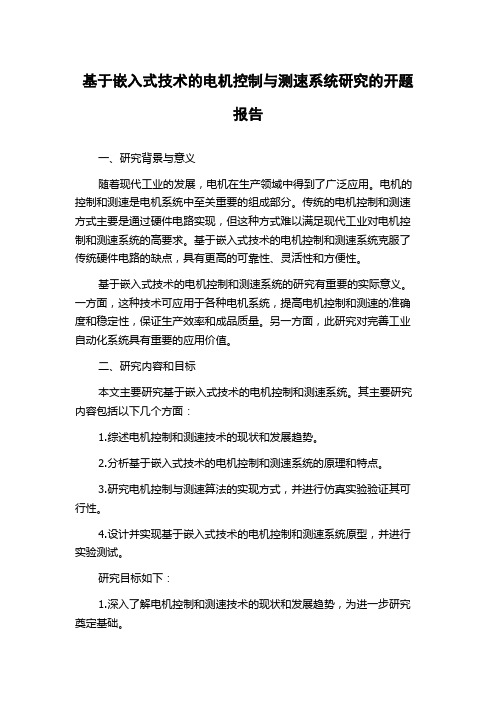 基于嵌入式技术的电机控制与测速系统研究的开题报告

一、研究背景与意义

随着现代工业的发展，电机在生产领域中得到了广泛应用。电机的控制和测速是电机系统中至关重要的组成部分。传统的电机控制和测速方式主要是通过硬件电路实现，但这种方式难以满足现代工业对电机控制和测速系统的高要求。基于嵌入式技术的电机控制和测速系统克服了传统硬件电路的缺点，具有更高的可靠性、灵活性和方便性。

基于嵌入式技术的电机控制和测速系统的研究有重要的实际意义。一方面，这种技术可应用于各种电机系统，提高电机控制和测速的准确度和稳定性，保证生产效率和成品质量。另一方面，此研究对完善工业自动化系统具有重要的应用价值。

二、研究内容和目标

本文主要研究基于嵌入式技术的电机控制和测速系统。其主要研究内容包括以下几个方面：

1.综述电机控制和测速技术的现状和发展趋势。

2.分析基于嵌入式技术的电机控制和测速系统的原理和特点。

3.研究电机控制与测速算法的实现方式，并进行仿真实验验证其可行性。

4.设计并实现基于嵌入式技术的电机控制和测速系统原型，并进行实验测试。

研究目标如下：

1.深入了解电机控制和测速技术的现状和发展趋势，为进一步研究奠定基础。